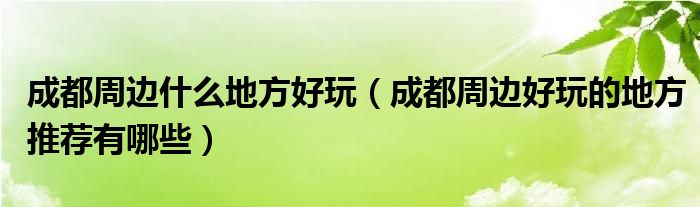 成都周边什么地方好玩（成都周边好玩的地方推荐有哪些）